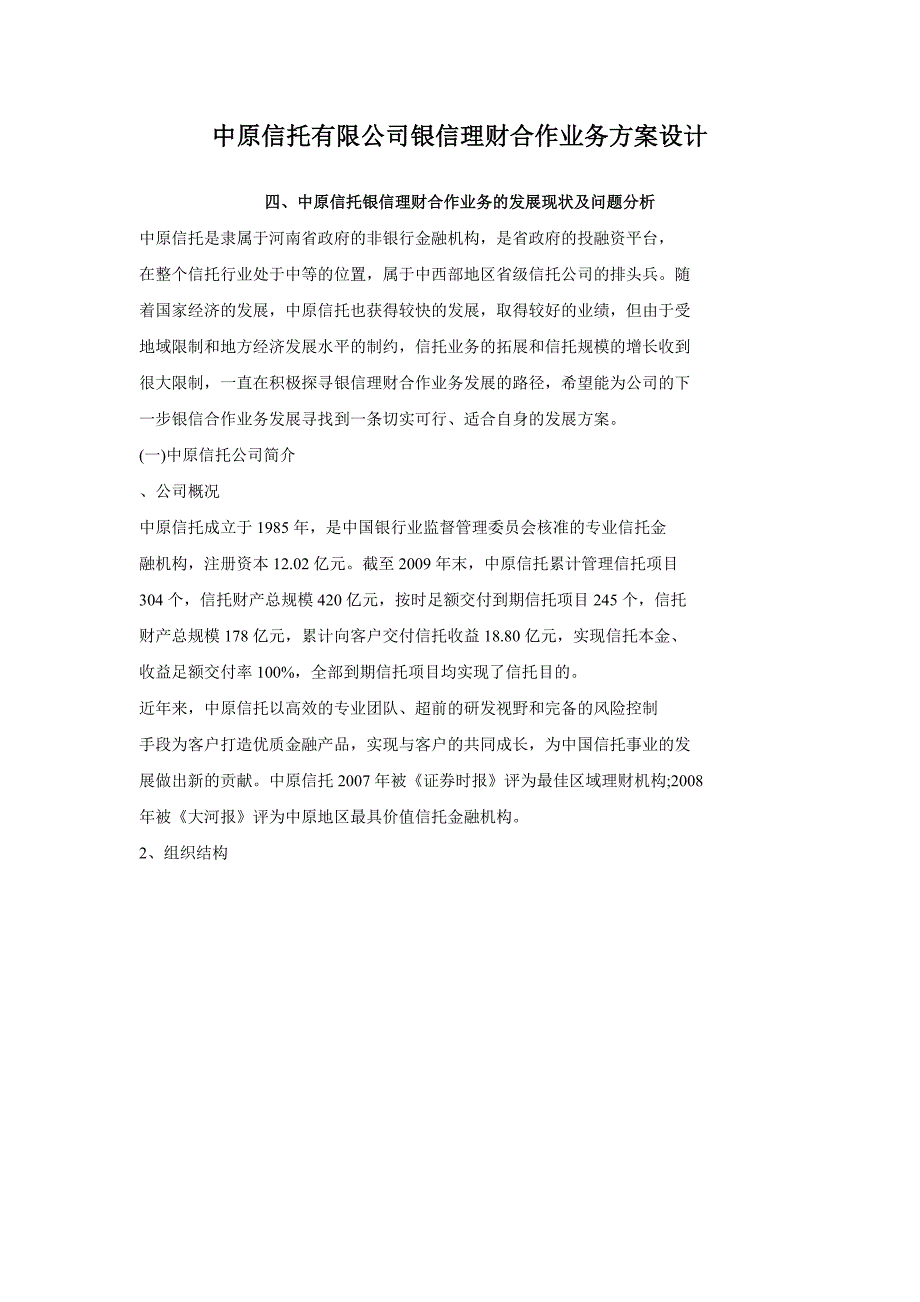 中原信托有限公司银信理财合作业务方案设计

四、中原信托银信理财合作业务的发展现状及问题分析

中原信托是隶属于河南省政府的非银行金融机构，是省政府的投融资平台，在整个信托行业处于中等的位置，属于中西部地区省级信托公司的排头兵。随着国家经济的发展，中原信托也获得较快的发展，取得较好的业绩，但由于受地域限制和地方经济发展水平的制约，信托业务的拓展和信托规模的增长收到很大限制，一直在积极探寻银信理财合作业务发展的路径，希望能为公司的下一步银信合作业务发展寻找到一条切实可行、适合自身的发展方案。

(一)中原信托公司简介

、公司概况

中原信托成立于 1985 年，是中国银行业监督管理委员会核准的专业信托金融机构，注册资本 12.02 亿元。截至 2009 年末，中原信托累计管理信托项目 304 个，信托财产总规模 420 亿元，按时足额交付到期信托项目 245 个，信托财产总规模 178 亿元，累计向客户交付信托收益 18.80 亿元，实现信托本金、收益足额交付率 100%，全部到期信托项目均实现了信托目的。

近年来，中原信托以高效的专业团队、超前的研发视野和完备的风险控制手段为客户打造优质金融产品，实现与客户的共同成长，为中国信托事业的发展做出新的贡献。中原信托 2007 年被《证券时报》评为最佳区域理财机构;2008 年被《大河报》评为中原地区最具价值信托金融机构。

2、组织结构